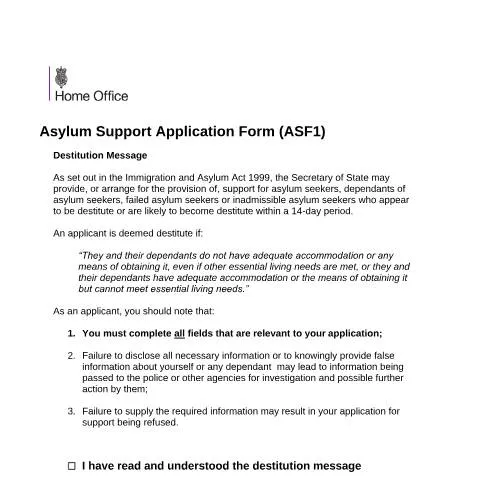 Home Office

Asylum Support Application Form (ASF1)

Destitution Message

As set out in the Immigration and Asylum Act 1999, the Secretary of State may provide, or arrange for the provision of, support for asylum seekers, dependants of asylum seekers, failed asylum seekers or inadmissible asylum seekers who appear to be destitute or are likely to become destitute within a 14-day period.

An applicant is deemed destitute if:

"They and their dependants do not have adequate accommodation or any means of obtaining it, even if other essential living needs are met, or they and their dependants have adequate accommodation or the means of obtaining it but cannot meet essential living needs."

As an applicant, you should note that:

1. You must complete all fields that are relevant to your application;

2. Failure to disclose all necessary information or to knowingly provide false information about yourself or any dependant may lead to information being passed to the police or other agencies for investigation and possible further action by them;

3. Failure to supply the required information may result in your application for support being refused.

☐ I have read and understood the destitution message